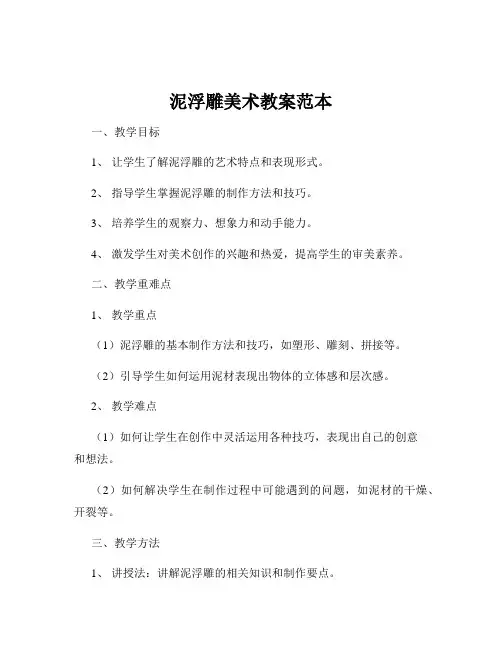 泥浮雕美术教案范本

一、教学目标

1、让学生了解泥浮雕的艺术特点和表现形式。

2、指导学生掌握泥浮雕的制作方法和技巧。

3、培养学生的观察力、想象力和动手能力。

4、激发学生对美术创作的兴趣和热爱，提高学生的审美素养。

二、教学重难点

1、教学重点

（1）泥浮雕的基本制作方法和技巧，如塑形、雕刻、拼接等。

（2）引导学生如何运用泥材表现出物体的立体感和层次感。

2、教学难点

（1）如何让学生在创作中灵活运用各种技巧，表现出自己的创意和想法。

（2）如何解决学生在制作过程中可能遇到的问题，如泥材的干燥、开裂等。

三、教学方法

1、讲授法：讲解泥浮雕的相关知识和制作要点。